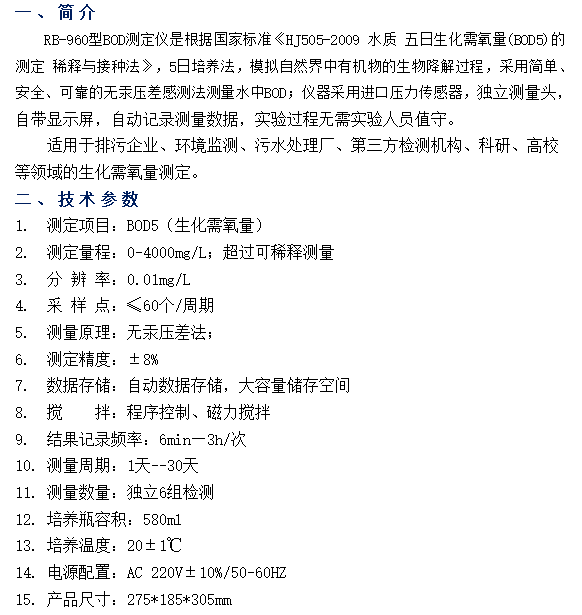 一、简介

RB-960型BOD测定仪是根据国家标准《HJ505-2009 水质 五日生化需氧量(BOD5)的测定 稀释与接种法》，5日培养法，模拟自然界中有机物的生物降解过程，采用简单、安全、可靠的无汞压差感测法测量水中BOD；仪器采用进口压力传感器，独立测量头，自带显示屏，自动记录测量数据，实验过程无需实验人员值守。

适用于排污企业、环境监测、污水处理厂、第三方检测机构、科研、高校等领域的生化需氧量测定。

二、技术参数

1. 测定项目：BOD5（生化需氧量）
2. 测定量程：0-4000mg/L；超过可稀释测量
3. 分 辨 率：0.01mg/L
4. 采 样 点：≤60个/周期
5. 测量原理：无汞压差法；
6. 测定精度：±8%
7. 数据存储：自动数据存储，大容量储存空间
8. 搅 拌：程序控制、磁力搅拌
9. 结果记录频率：6min一3h/次
10. 测量周期：1天--30天
11. 测量数量：独立6组检测
12. 培养瓶容积：580ml
13. 培养温度：20±1℃
14. 电源配置：AC 220V±10%/50-60HZ
15. 产品尺寸：275*185*305mm